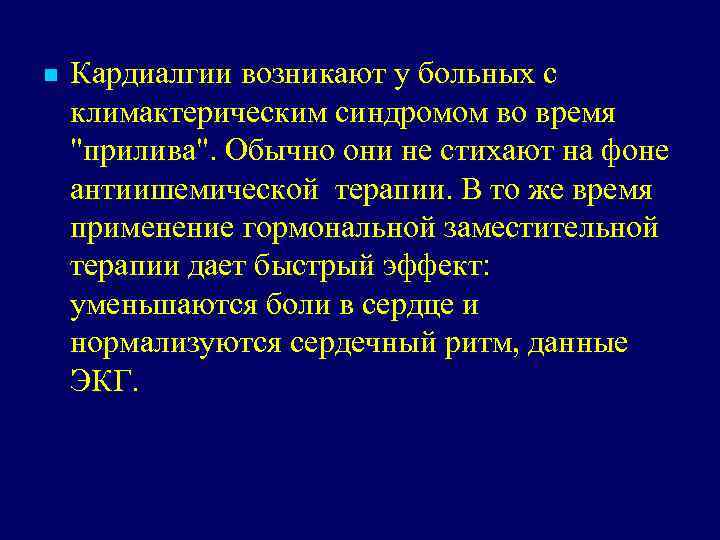 • Кардиалгии возникают у больных с климактерическим синдромом во время "прилива". Обычно они не стихают на фоне антиишемической  терапии. В то же время применение гормональной заместительной терапии дает быстрый эффект: уменьшаются боли в сердце и нормализуются сердечный ритм, данные ЭКГ.